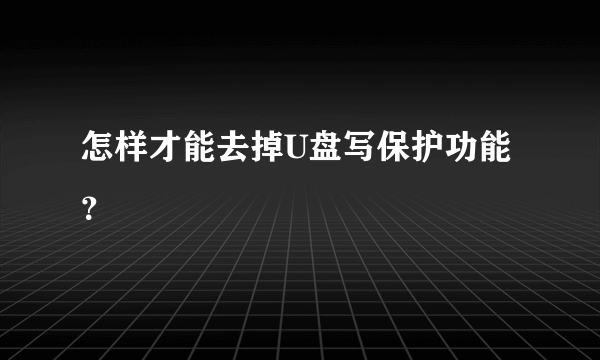 怎样才能去掉U盘写保护功能?